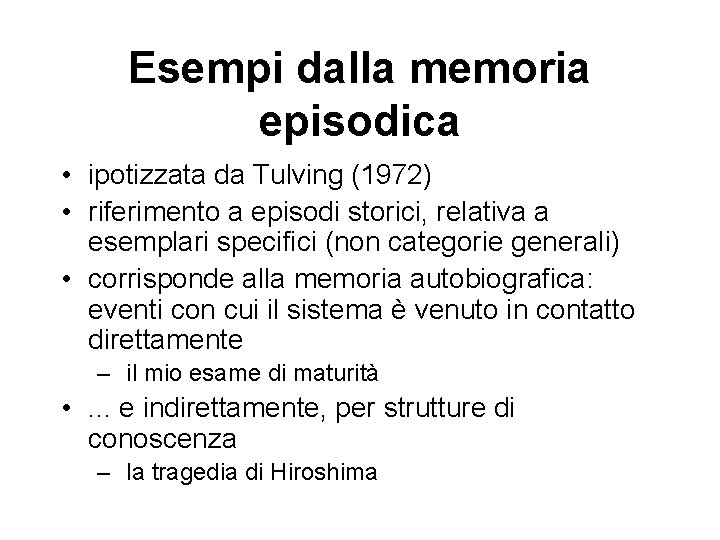 Esempi dalla memoria episodica

• ipotizzata da Tulving (1972)
• riferimento a episodi storici, relativa a esemplari specifici (non categorie generali)
• corrisponde alla memoria autobiografica: eventi con cui il sistema è venuto in contatto direttamente
– il mio esame di maturità
• ... e indirettamente, per strutture di conoscenza
– la tragedia di Hiroshima